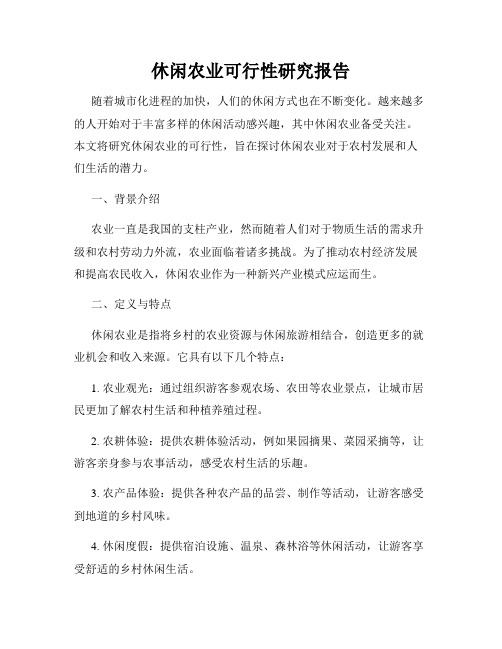 休闲农业可行性研究报告

随着城市化进程的加快，人们的休闲方式也在不断变化。越来越多的人开始对于丰富多样的休闲活动感兴趣，其中休闲农业备受关注。本文将研究休闲农业的可行性，旨在探讨休闲农业对于农村发展和人们生活的潜力。

一、背景介绍

农业一直是我国的支柱产业，然而随着人们对于物质生活的需求升级和农村劳动力外流，农业面临着诸多挑战。为了推动农村经济发展和提高农民收入，休闲农业作为一种新兴产业模式应运而生。

二、定义与特点

休闲农业是指将乡村的农业资源与休闲旅游相结合，创造更多的就业机会和收入来源。它具有以下几个特点：

1. 农业观光：通过组织游客参观农场、农田等农业景点，让城市居民更加了解农村生活和种植养殖过程。

2. 农耕体验：提供农耕体验活动，例如果园摘果、菜园采摘等，让游客亲身参与农事活动，感受农村生活的乐趣。

3. 农产品体验：提供各种农产品的品尝、制作等活动，让游客感受到地道的乡村风味。

4. 休闲度假：提供宿泊设施、温泉、森林浴等休闲活动，让游客享受舒适的乡村休闲生活。